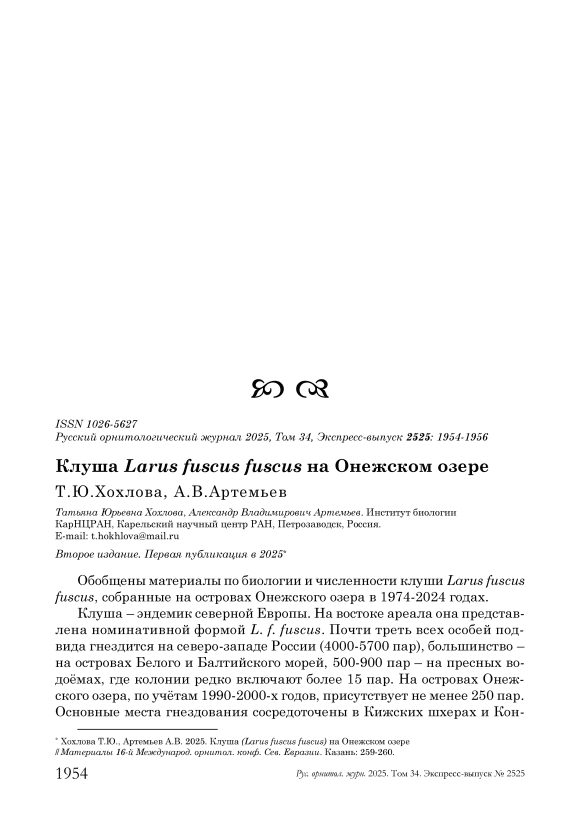 ISSN 1026-5627
Русский орнитологический журнал 2025, Том 34, Экспресс-выпуск 2525: 1954-1956

Клуша Larus fuscus fuscus на Онежском озере

Т.Ю.Хохлова, А.В.Артемьев

Татьяна Юрьевна Хохлова, Александр Владимирович Артемьев. Институт биологии КарНЦРАН, Карельский научный центр РАН, Петрозаводск, Россия. E-mail: t.hokhlova@mail.ru

Второе издание. Первая публикация в 2025*

Обобщены материалы по биологии и численности клуши Larus fuscus fuscus, собранные на островах Онежского озера в 1974-2024 годах.

Клуша – эндемик северной Европы. На востоке ареала она представлена номинативной формой L. f. fuscus. Почти треть всех особей подвида гнездится на северо-западе России (4000-5700 пар), большинство – на островах Белого и Балтийского морей, 500-900 пар – на пресных водоёмах, где колонии редко включают более 15 пар. На островах Онежского озера, по учётам 1990-2000-х годов, присутствует не менее 250 пар. Основные места гнездования сосредоточены в Кижских шхерах и Кон-

* Хохлова Т.Ю., Артемьев А.В. 2025. Клуша (Larus fuscus fuscus) на Онежском озере // Материалы 16-й Международ. орнитол. конф. Сев. Евразии. Казань: 259-260.

1954 Рус. орнитол. журн. 2025. Том 34. Экспресс-выпуск № 2525